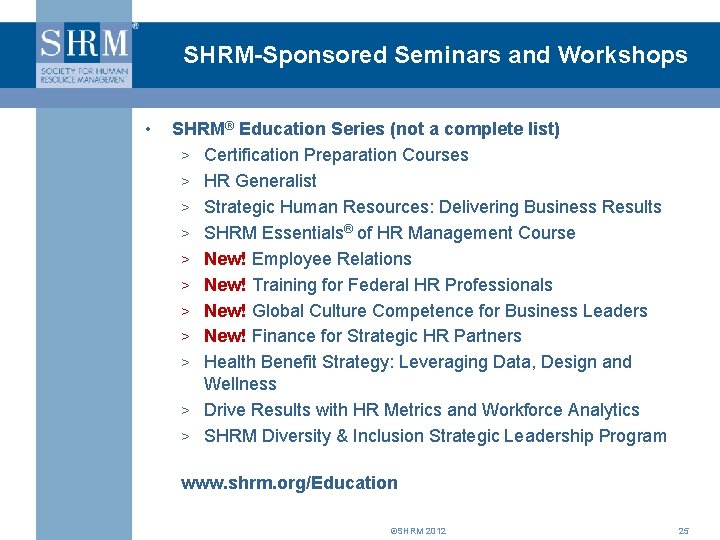 SHRM®
SOCIETY FOR HUMAN RESOURCE MANAGEMENT

SHRM-Sponsored Seminars and Workshops

• SHRM® Education Series (not a complete list)
> Certification Preparation Courses
> HR Generalist
> Strategic Human Resources: Delivering Business Results
> SHRM Essentials® of HR Management Course
> New! Employee Relations
> New! Training for Federal HR Professionals
> New! Global Culture Competence for Business Leaders
> New! Finance for Strategic HR Partners
> Health Benefit Strategy: Leveraging Data, Design and Wellness
> Drive Results with HR Metrics and Workforce Analytics
> SHRM Diversity & Inclusion Strategic Leadership Program

www.shrm.org/Education

©SHRM 2012

25